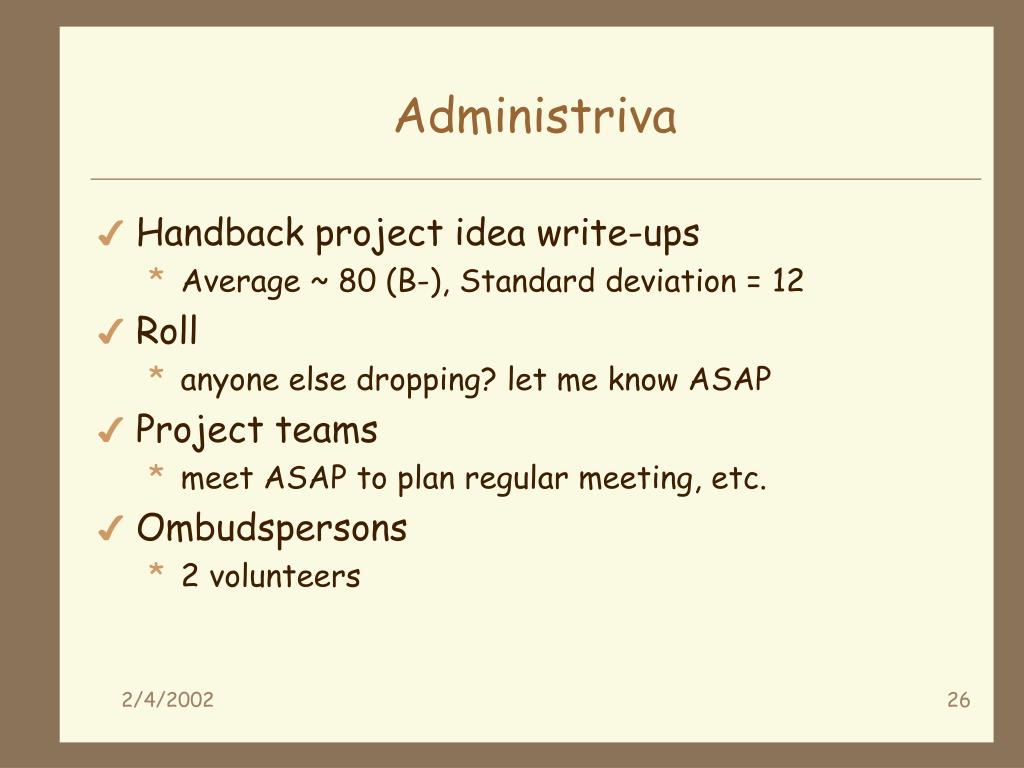 Administriva

✓ Handback project idea write-ups
* Average ~ 80 (B-), Standard deviation = 12

✓ Roll
* anyone else dropping? let me know ASAP

✓ Project teams
* meet ASAP to plan regular meeting, etc.

✓ Ombudspersons
* 2 volunteers

2/4/2002

26